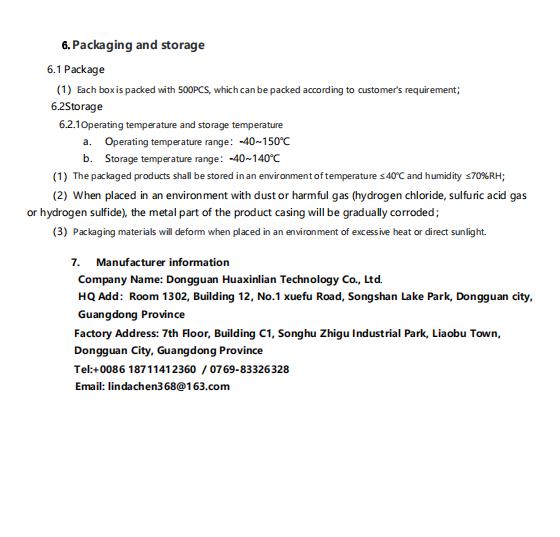 6. Packaging and storage

6.1 Package

(1) Each box is packed with 500PCS, which can be packed according to customer's requirement;

6.2Storage

6.2.1Operating temperature and storage temperature

a. Operating temperature range: -40~150℃

b. Storage temperature range: -40~140℃

(1) The packaged products shall be stored in an environment of temperature ≤40℃ and humidity ≤70%RH;

(2) When placed in an environment with dust or harmful gas (hydrogen chloride, sulfuric acid gas or hydrogen sulfide), the metal part of the product casing will be gradually corroded;

(3) Packaging materials will deform when placed in an environment of excessive heat or direct sunlight.

7. Manufacturer information

Company Name: Dongguan Huaxinlian Technology Co., Ltd.

HQ Add: Room 1302, Building 12, No.1 xuefu Road, Songshan Lake Park, Dongguan city, Guangdong Province

Factory Address: 7th Floor, Building C1, Songhu Zhigu Industrial Park, Liaobu Town, Dongguan City, Guangdong Province

Tel:+0086 18711412360 / 0769-83326328

Email: lindachen368@163.com